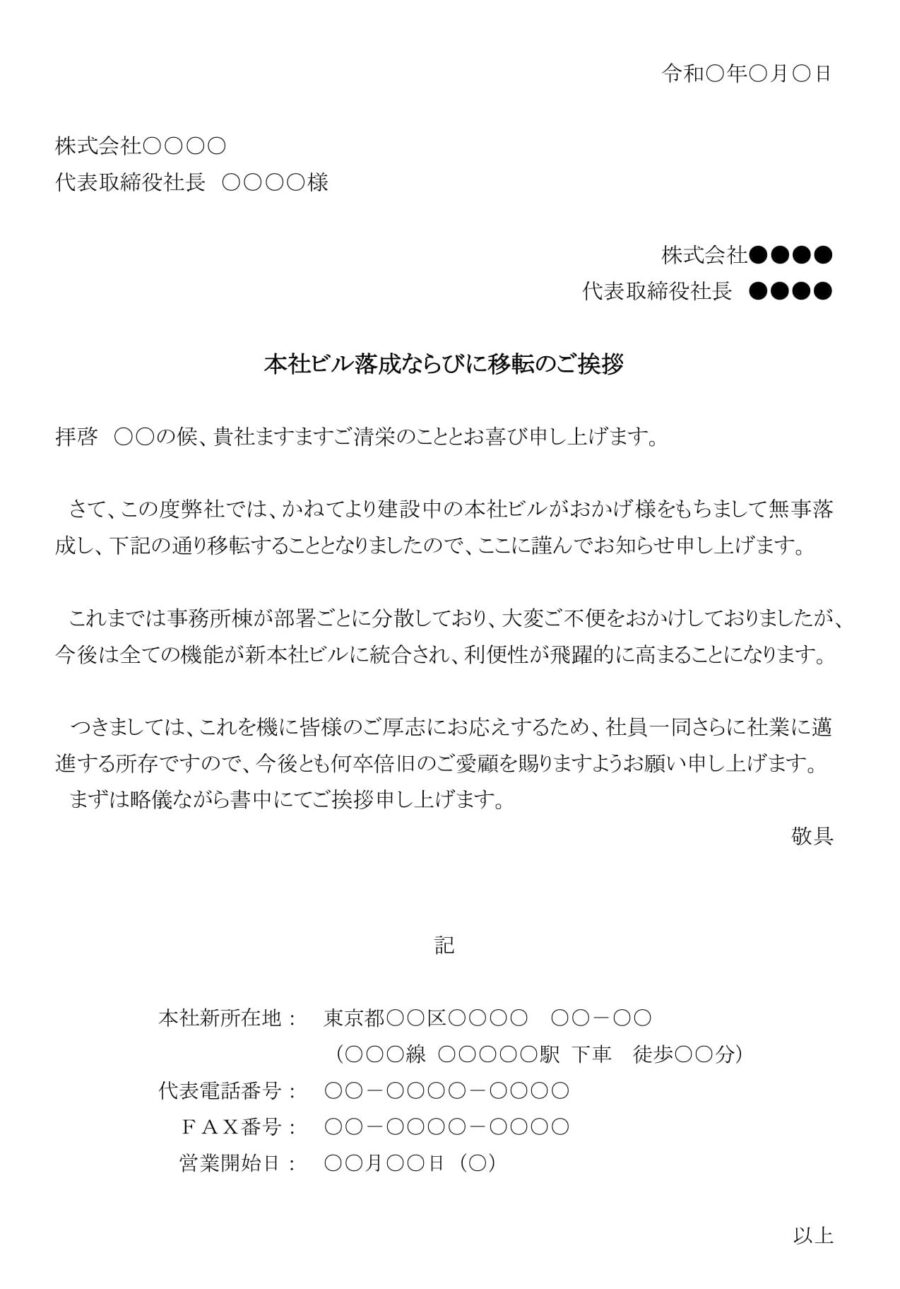 令和○年○月○日

株式会社○○○○
代表取締役社長　○○○○様

株式会社●●●●
代表取締役社長　●●●●

本社ビル落成ならびに移転のご挨拶

拝啓　○○の候、貴社ますますご清栄のこととお喜び申し上げます。

さて、この度弊社では、かねてより建設中の本社ビルがおかげ様をもちまして無事落成し、下記の通り移転することとなりましたので、ここに謹んでお知らせ申し上げます。

これまでは事務所棟が部署ごとに分散しており、大変ご不便をおかけしておりましたが、今後は全ての機能が新本社ビルに統合され、利便性が飛躍的に高まることになります。

つきましては、これを機に皆様のご厚志にお応えするため、社員一同さらに社業に邁進する所存ですので、今後とも何卒倍旧のご愛顧を賜りますようお願い申し上げます。
まずは略儀ながら書中にてご挨拶申し上げます。

敬具

記

本社新所在地：　東京都○○区○○○○　○○－○○
（○○○線 ○○○○○駅 下車　徒歩○○分）
代表電話番号：　○○－○○○○－○○○○
ＦＡＸ番号：　○○－○○○○－○○○○
営業開始日：　○○月○○日（○）

以上